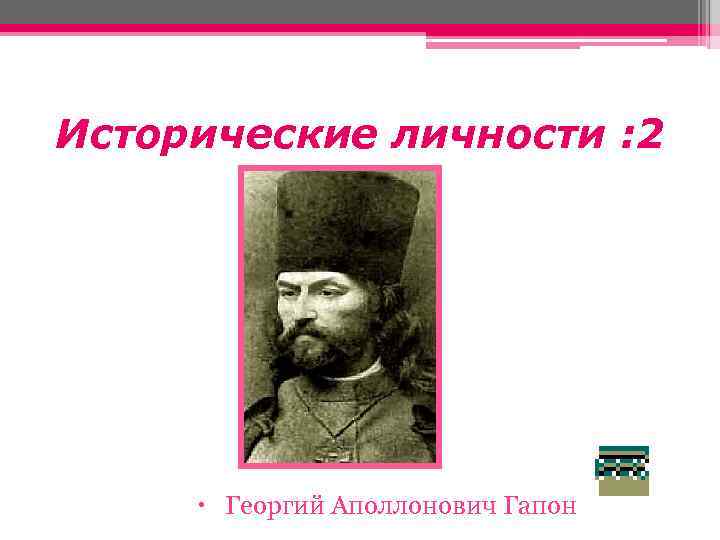 Исторические личности :2

• Георгий Аполлонович Гапон